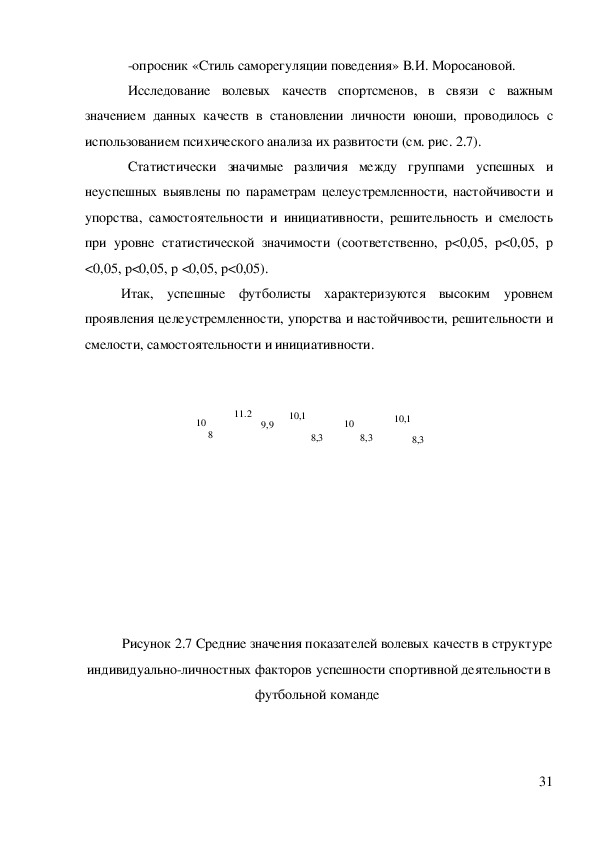 -опросник «Стиль саморегуляции поведения» В.И. Моросановой.

Исследование волевых качеств спортсменов, в связи с важным значением данных качеств в становлении личности юноши, проводилось с использованием психического анализа их развитости (см. рис. 2.7).

Статистически значимые различия между группами успешных и неуспешных выявлены по параметрам целеустремленности, настойчивости и упорства, самостоятельности и инициативности, решительность и смелость при уровне статистической значимости (соответственно, p<0,05, p<0,05, p <0,05, p<0,05, p <0,05, p<0,05).

Итак, успешные футболисты характеризуются высоким уровнем проявления целеустремленности, упорства и настойчивости, решительности и смелости, самостоятельности и инициативности.

10 8 11.2 9,9 10,1 8,3 10 8,3 10,1 8,3

Рисунок 2.7 Средние значения показателей волевых качеств в структуре индивидуально-личностных факторов успешности спортивной деятельности в футбольной команде

31